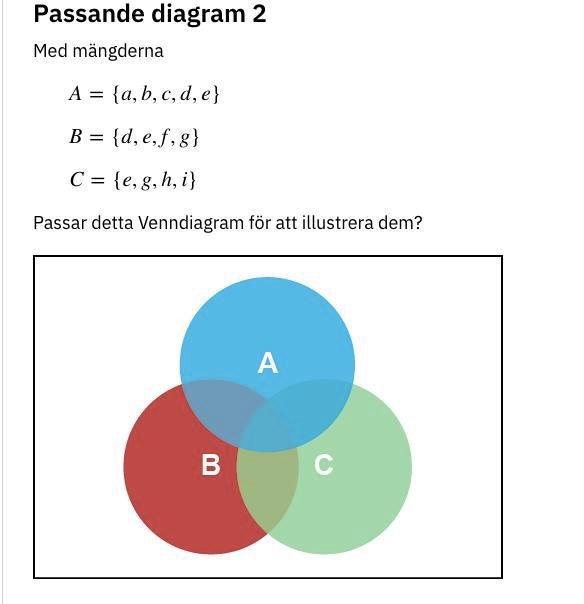 Passande diagram 2

Med mängderna

$A = \{a, b, c, d, e\}$

$B = \{d, e, f, g\}$

$C = \{e, g, h, i\}$

Passar detta Venndiagram för att illustrera dem?

A

B

C